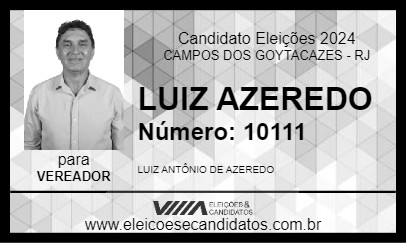 Candidato Eleições 2024
CAMPOS DOS GOYTACAZES - RJ

LUIZ AZEREDO

Número: 10111

para
VEREADOR

LUIZ ANTÔNIO DE AZEREDO

ELEIÇÕES & CANDIDATOS

www.eleicoesecandidatos.com.br